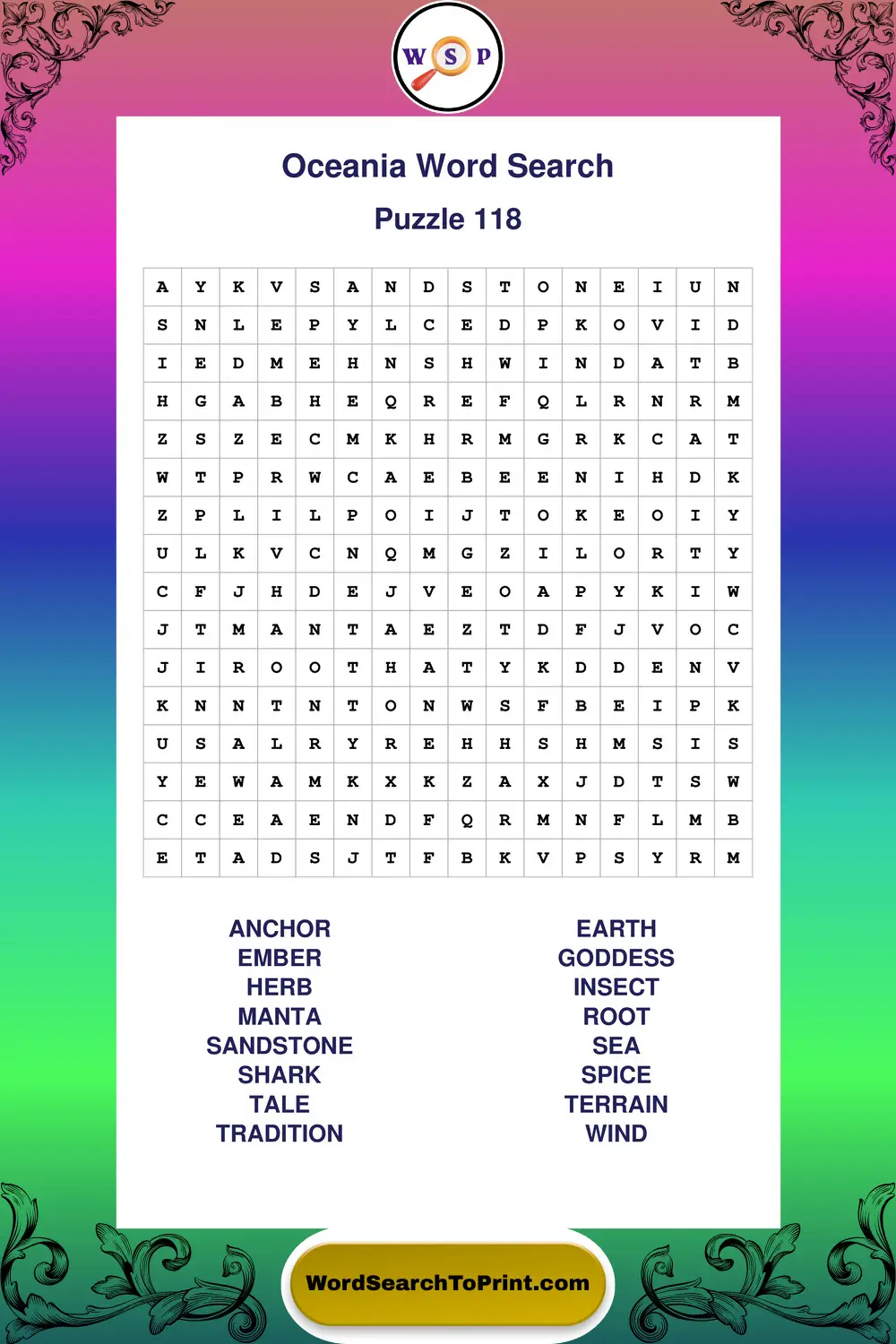 W S P

Oceania Word Search

Puzzle 118

| A | Y | K | V | S | A | N | D | S | T | O | N | E | I | U | N |
|---|---|---|---|---|---|---|---|---|---|---|---|---|---|---|---|
| S | N | L | E | P | Y | L | C | E | D | P | K | O | V | I | D |
| I | E | D | M | E | H | N | S | H | W | I | N | D | A | T | B |
| H | G | A | B | H | E | Q | R | E | F | Q | L | R | N | R | M |
| Z | S | Z | E | C | M | K | H | R | M | G | R | K | C | A | T |
| W | T | P | R | W | C | A | E | B | E | E | N | I | H | D | K |
| Z | P | L | I | L | P | O | I | J | T | O | K | E | O | I | Y |
| U | L | K | V | C | N | Q | M | G | Z | I | L | O | R | T | Y |
| C | F | J | H | D | E | J | V | E | O | A | P | Y | K | I | W |
| J | T | M | A | N | T | A | E | Z | T | D | F | J | V | O | C |
| J | I | R | O | O | T | H | A | T | Y | K | D | D | E | N | V |
| K | N | N | T | N | T | O | N | W | S | F | B | E | I | P | K |
| U | S | A | L | R | Y | R | E | H | H | S | H | M | S | I | S |
| Y | E | W | A | M | K | X | K | Z | A | X | J | D | T | S | W |
| C | C | E | A | E | N | D | F | Q | R | M | N | F | L | M | B |
| E | T | A | D | S | J | T | F | B | K | V | P | S | Y | R | M |

ANCHOR
EMBER
HERB
MANTA
SANDSTONE
SHARK
TALE
TRADITION

EARTH
GODDESS
INSECT
ROOT
SEA
SPICE
TERRAIN
WIND

WordSearchToPrint.com